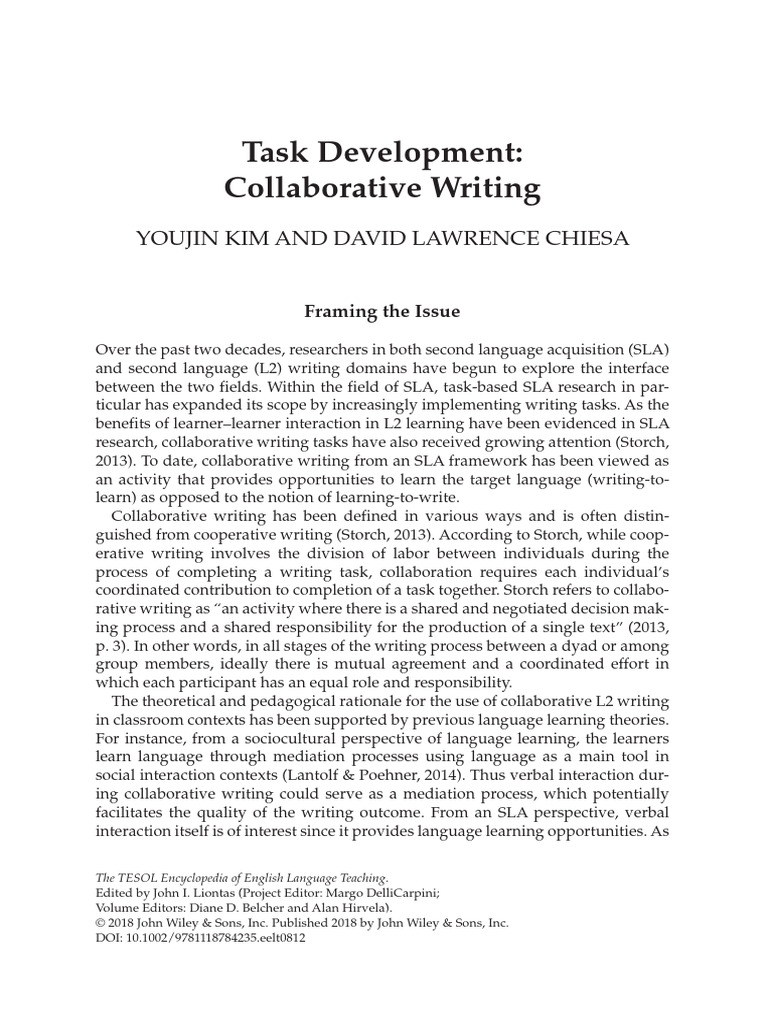 Task Development:
Collaborative Writing

YOUJIN KIM AND DAVID LAWRENCE CHIESA

Framing the Issue

Over the past two decades, researchers in both second language acquisition (SLA) and second language (L2) writing domains have begun to explore the interface between the two fields. Within the field of SLA, task-based SLA research in particular has expanded its scope by increasingly implementing writing tasks. As the benefits of learner–learner interaction in L2 learning have been evidenced in SLA research, collaborative writing tasks have also received growing attention (Storch, 2013). To date, collaborative writing from an SLA framework has been viewed as an activity that provides opportunities to learn the target language (writing-to-learn) as opposed to the notion of learning-to-write.

Collaborative writing has been defined in various ways and is often distinguished from cooperative writing (Storch, 2013). According to Storch, while cooperative writing involves the division of labor between individuals during the process of completing a writing task, collaboration requires each individual's coordinated contribution to completion of a task together. Storch refers to collaborative writing as "an activity where there is a shared and negotiated decision making process and a shared responsibility for the production of a single text" (2013, p. 3). In other words, in all stages of the writing process between a dyad or among group members, ideally there is mutual agreement and a coordinated effort in which each participant has an equal role and responsibility.

The theoretical and pedagogical rationale for the use of collaborative L2 writing in classroom contexts has been supported by previous language learning theories. For instance, from a sociocultural perspective of language learning, the learners learn language through mediation processes using language as a main tool in social interaction contexts (Lantolf & Poehner, 2014). Thus verbal interaction during collaborative writing could serve as a mediation process, which potentially facilitates the quality of the writing outcome. From an SLA perspective, verbal interaction itself is of interest since it provides language learning opportunities. As

The TESOL Encyclopedia of English Language Teaching.
Edited by John I. Liontas (Project Editor: Margo DelliCarpini;
Volume Editors: Diane D. Belcher and Alan Hirvela).
© 2018 John Wiley & Sons, Inc. Published 2018 by John Wiley & Sons, Inc.
DOI: 10.1002/9781118784235.eelt0812